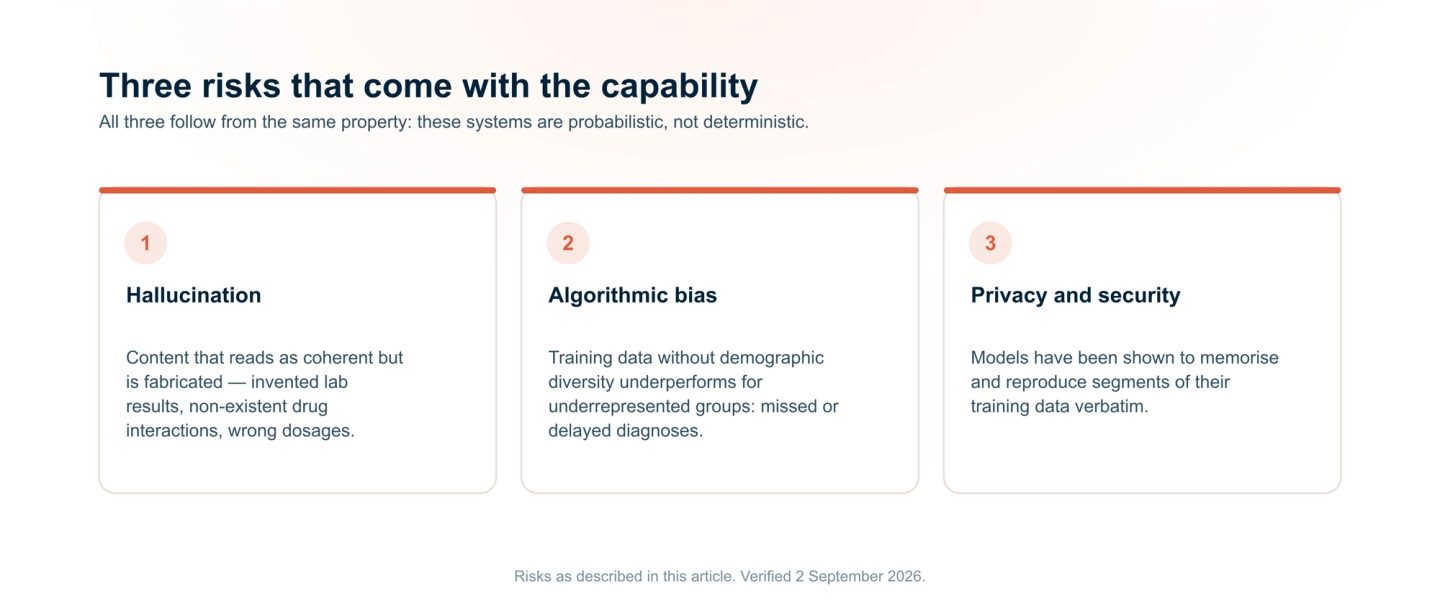 Three risks that come with the capability

All three follow from the same property: these systems are probabilistic, not deterministic.

1

Hallucination

Content that reads as coherent but is fabricated — invented lab results, non-existent drug interactions, wrong dosages.

2

Algorithmic bias

Training data without demographic diversity underperforms for underrepresented groups: missed or delayed diagnoses.

3

Privacy and security

Models have been shown to memorise and reproduce segments of their training data verbatim.

Risks as described in this article. Verified 2 September 2026.